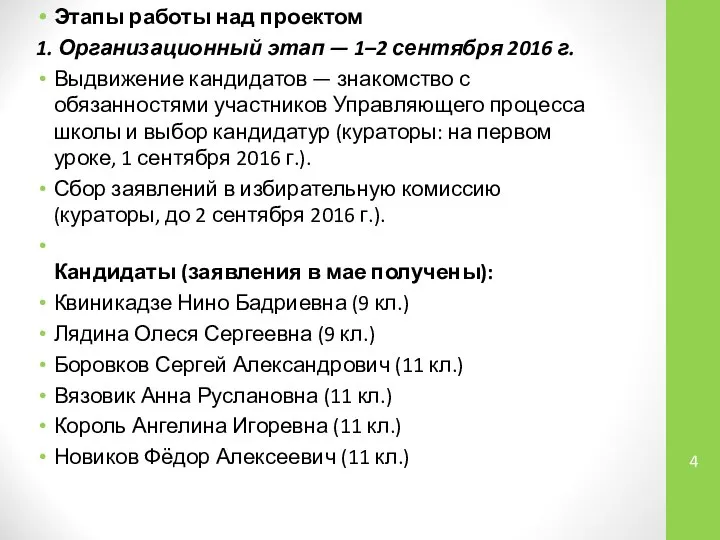 • Этапы работы над проектом

1. Организационный этап — 1–2 сентября 2016 г.

• Выдвижение кандидатов — знакомство с обязанностями участников Управляющего процесса школы и выбор кандидатур (кураторы: на первом уроке, 1 сентября 2016 г.).

• Сбор заявлений в избирательную комиссию (кураторы, до 2 сентября 2016 г.).

•

Кандидаты (заявления в мае получены):

• Квиникадзе Нино Бадриевна (9 кл.)

• Лядина Олеся Сергеевна (9 кл.)

• Боровков Сергей Александрович (11 кл.)

• Вязовик Анна Руслановна (11 кл.)

• Король Ангелина Игоревна (11 кл.)

• Новиков Фёдор Алексеевич (11 кл.)

4